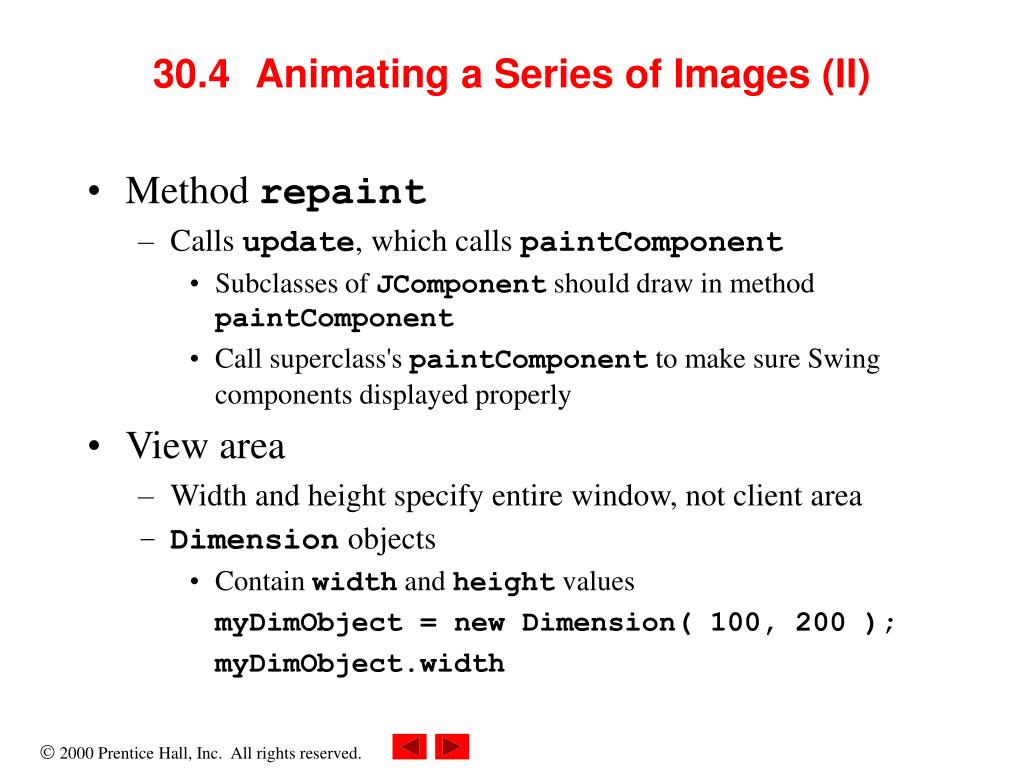 30.4 Animating a Series of Images (II)

• Method repaint
– Calls update, which calls paintComponent
• Subclasses of JComponent should draw in method paintComponent
• Call superclass's paintComponent to make sure Swing components displayed properly

• View area
– Width and height specify entire window, not client area
– Dimension objects
• Contain width and height values
myDimObject = new Dimension( 100, 200 );
myDimObject.width

© 2000 Prentice Hall, Inc. All rights reserved.